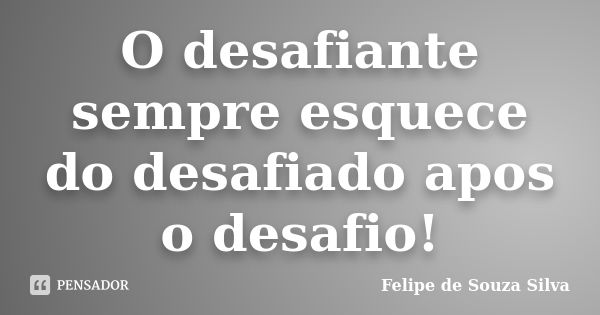 O desafiante sempre esquece do desafiado apos o desafio!

PENSADOR

Felipe de Souza Silva